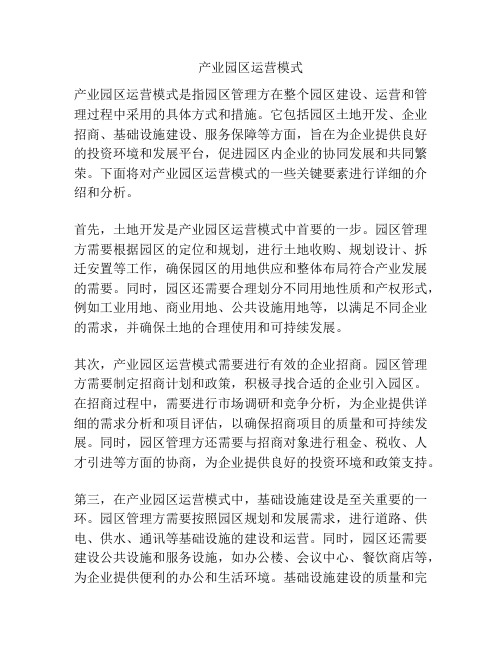 产业园区运营模式

产业园区运营模式是指园区管理方在整个园区建设、运营和管理过程中采用的具体方式和措施。它包括园区土地开发、企业招商、基础设施建设、服务保障等方面，旨在为企业提供良好的投资环境和发展平台，促进园区内企业的协同发展和共同繁荣。下面将对产业园区运营模式的一些关键要素进行详细的介绍和分析。

首先，土地开发是产业园区运营模式中首要的一步。园区管理方需要根据园区的定位和规划，进行土地收购、规划设计、拆迁安置等工作，确保园区的用地供应和整体布局符合产业发展的需要。同时，园区还需要合理划分不同用地性质和产权形式，例如工业用地、商业用地、公共设施用地等，以满足不同企业的需求，并确保土地的合理使用和可持续发展。

其次，产业园区运营模式需要进行有效的企业招商。园区管理方需要制定招商计划和政策，积极寻找合适的企业引入园区。在招商过程中，需要进行市场调研和竞争分析，为企业提供详细的需求分析和项目评估，以确保招商项目的质量和可持续发展。同时，园区管理方还需要与招商对象进行租金、税收、人才引进等方面的协商，为企业提供良好的投资环境和政策支持。

第三，在产业园区运营模式中，基础设施建设是至关重要的一环。园区管理方需要按照园区规划和发展需求，进行道路、供电、供水、通讯等基础设施的建设和运营。同时，园区还需要建设公共设施和服务设施，如办公楼、会议中心、餐饮商店等，为企业提供便利的办公和生活环境。基础设施建设的质量和完